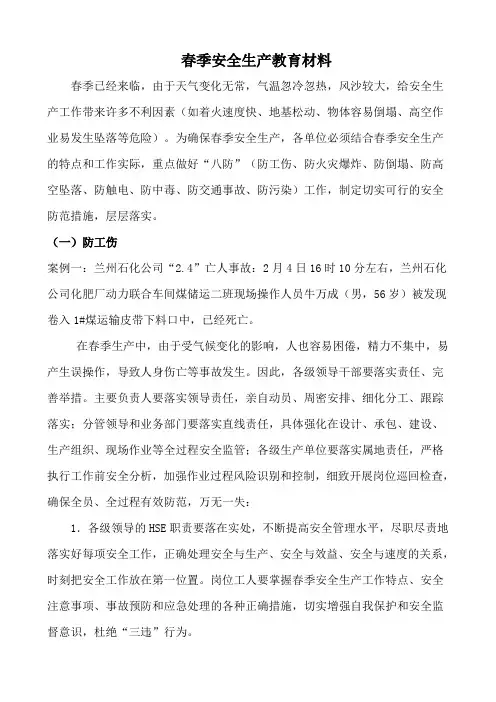 春季安全生产教育材料

春季已经来临，由于天气变化无常，气温忽冷忽热，风沙较大，给安全生产工作带来许多不利因素（如着火速度快、地基松动、物体容易倒塌、高空作业易发生坠落等危险）。为确保春季安全生产，各单位必须结合春季安全生产的特点和工作实际，重点做好“八防”（防工伤、防火灾爆炸、防倒塌、防高空坠落、防触电、防中毒、防交通事故、防污染）工作，制定切实可行的安全防范措施，层层落实。

（一）防工伤

案例一：兰州石化公司“2.4”亡人事故：2月4日16时10分左右，兰州石化公司化肥厂动力联合车间煤储运二班现场操作人员牛万成（男，56岁）被发现卷入1#煤运输皮带下料口中，已经死亡。

在春季生产中，由于受气候变化的影响，人也容易困倦，精力不集中，易产生误操作，导致人身伤亡等事故发生。因此，各级领导干部要落实责任、完善举措。主要负责人要落实领导责任，亲自动员、周密安排、细化分工、跟踪落实；分管领导和业务部门要落实直线责任，具体强化在设计、承包、建设、生产组织、现场作业等全过程安全监管；各级生产单位要落实属地责任，严格执行工作前安全分析，加强作业过程风险识别和控制，细致开展岗位巡回检查，确保全员、全过程有效防范，万无一失：

1．各级领导的HSE职责要落在实处，不断提高安全管理水平，尽职尽责地落实好每项安全工作，正确处理安全与生产、安全与效益、安全与速度的关系，时刻把安全工作放在第一位置。岗位工人要掌握春季安全生产工作特点、安全注意事项、事故预防和应急处理的各种正确措施，切实增强自我保护和安全监督意识，杜绝“三违”行为。